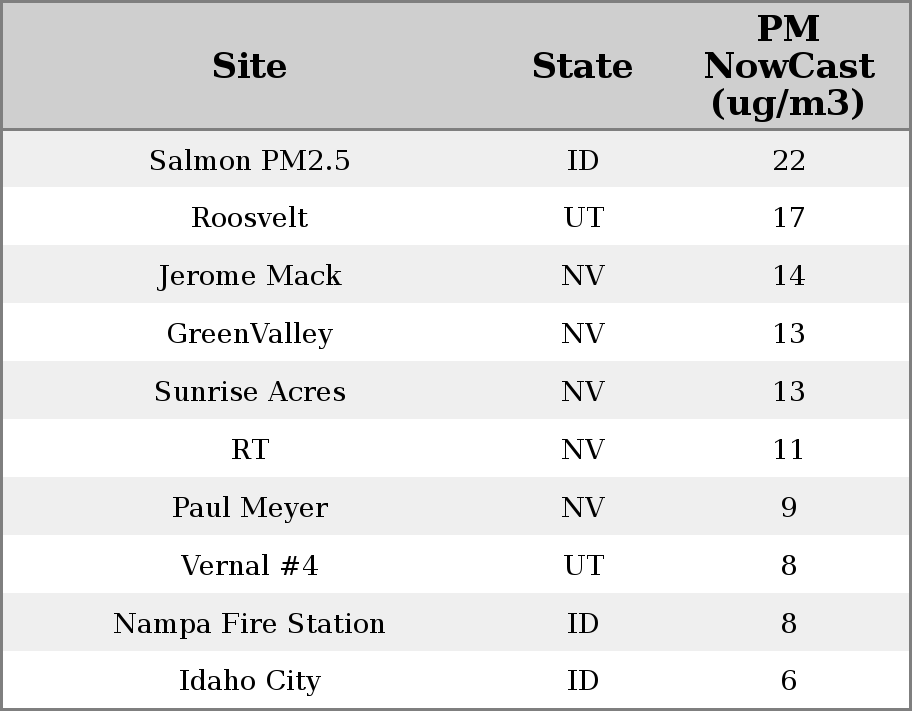 | Site | State | PM NowCast (ug/m3) |
|---|---|---|
| Salmon PM2.5 | ID | 22 |
| Roosvelt | UT | 17 |
| Jerome Mack | NV | 14 |
| GreenValley | NV | 13 |
| Sunrise Acres | NV | 13 |
| RT | NV | 11 |
| Paul Meyer | NV | 9 |
| Vernal #4 | UT | 8 |
| Nampa Fire Station | ID | 8 |
| Idaho City | ID | 6 |